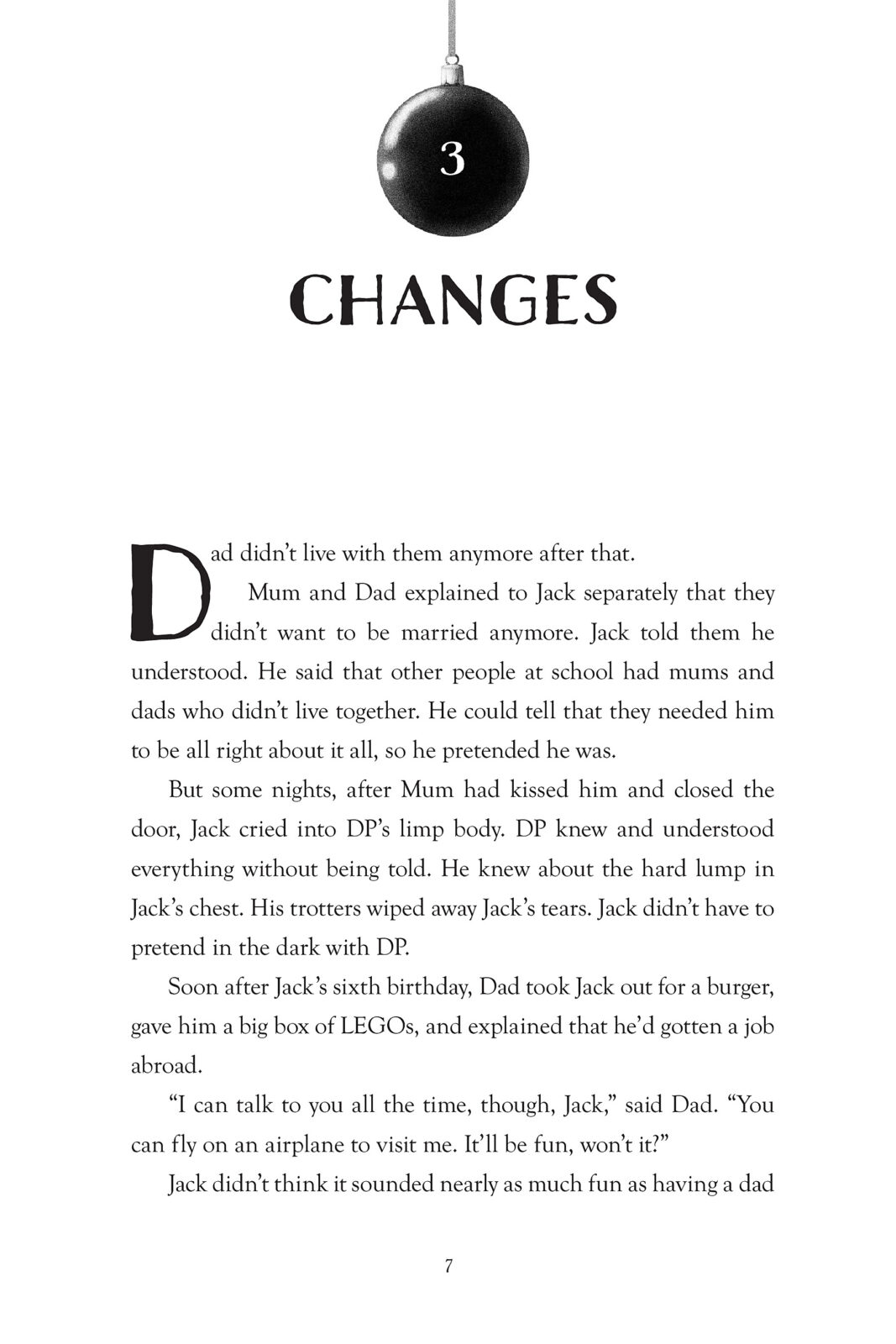 3

CHANGES

Dad didn't live with them anymore after that.

Mum and Dad explained to Jack separately that they didn't want to be married anymore. Jack told them he understood. He said that other people at school had mums and dads who didn't live together. He could tell that they needed him to be all right about it all, so he pretended he was.

But some nights, after Mum had kissed him and closed the door, Jack cried into DP's limp body. DP knew and understood everything without being told. He knew about the hard lump in Jack's chest. His trotters wiped away Jack's tears. Jack didn't have to pretend in the dark with DP.

Soon after Jack's sixth birthday, Dad took Jack out for a burger, gave him a big box of LEGOs, and explained that he'd gotten a job abroad.

"I can talk to you all the time, though, Jack," said Dad. "You can fly on an airplane to visit me. It'll be fun, won't it?"

Jack didn't think it sounded nearly as much fun as having a dad

7